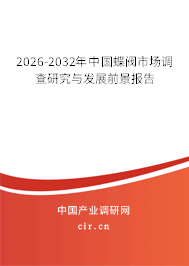 2026-2032年中国蝶阀市场调查研究与发展前景报告

中国产业调研网

cir.cn